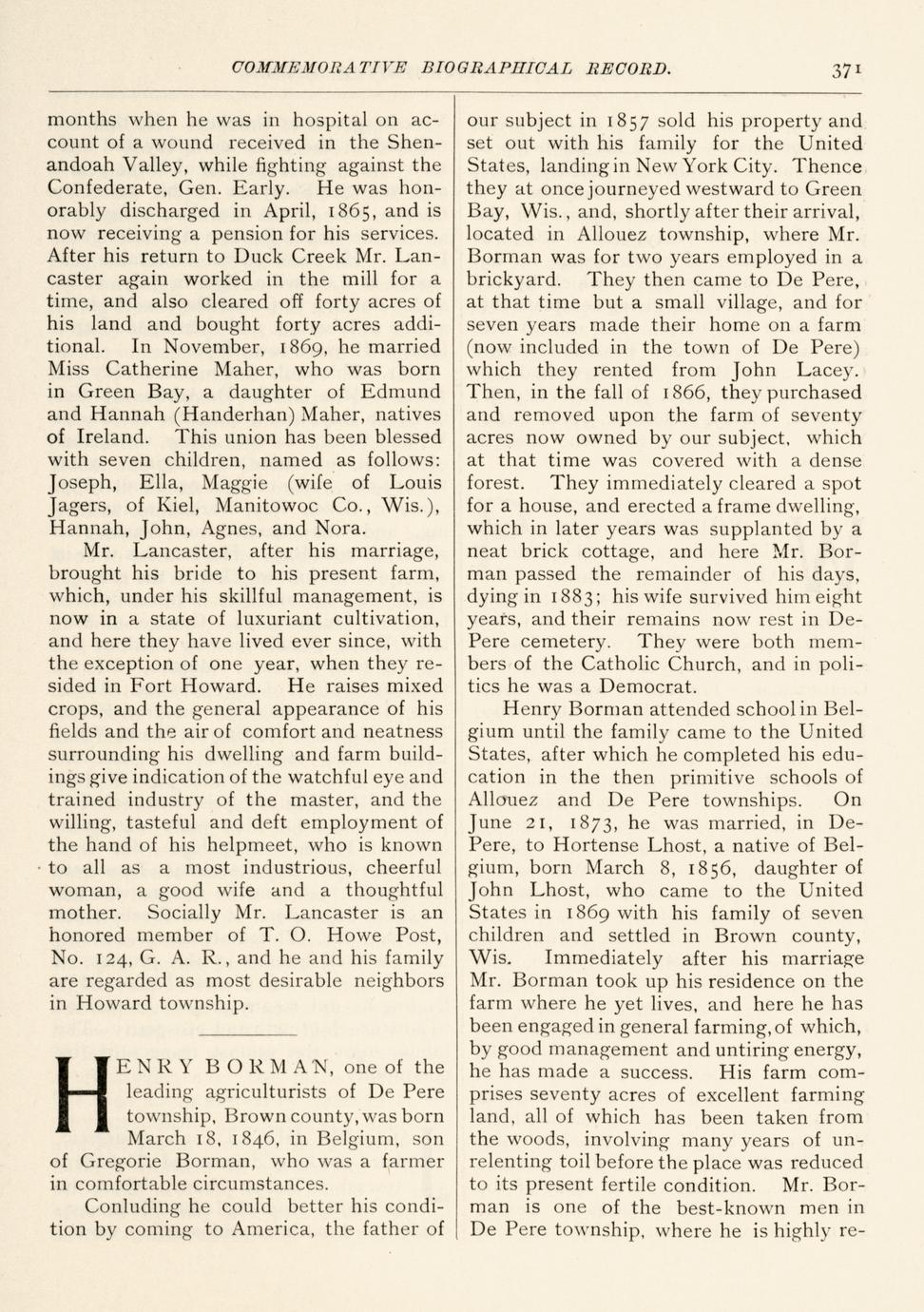 COMMEMORATIVE BIOGRAPHICAL RECORD. 371

months when he was in hospital on account of a wound received in the Shenandoah Valley, while fighting against the Confederate, Gen. Early. He was honorably discharged in April, 1865, and is now receiving a pension for his services. After his return to Duck Creek Mr. Lancaster again worked in the mill for a time, and also cleared off forty acres of his land and bought forty acres additional. In November, 1869, he married Miss Catherine Maher, who was born in Green Bay, a daughter of Edmund and Hannah (Handerhan) Maher, natives of Ireland. This union has been blessed with seven children, named as follows: Joseph, Ella, Maggie (wife of Louis Jagers, of Kiel, Manitowoc Co., Wis.), Hannah, John, Agnes, and Nora.

Mr. Lancaster, after his marriage, brought his bride to his present farm, which, under his skillful management, is now in a state of luxuriant cultivation, and here they have lived ever since, with the exception of one year, when they resided in Fort Howard. He raises mixed crops, and the general appearance of his fields and the air of comfort and neatness surrounding his dwelling and farm buildings give indication of the watchful eye and trained industry of the master, and the willing, tasteful and deft employment of the hand of his helpmeet, who is known to all as a most industrious, cheerful woman, a good wife and a thoughtful mother. Socially Mr. Lancaster is an honored member of T. O. Howe Post, No. 124, G. A. R., and he and his family are regarded as most desirable neighbors in Howard township.

HENRY BORMAN, one of the leading agriculturists of De Pere township, Brown county, was born March 18, 1846, in Belgium, son of Gregorie Borman, who was a farmer in comfortable circumstances.

Conluding he could better his condition by coming to America, the father of our subject in 1857 sold his property and set out with his family for the United States, landing in New York City. Thence they at once journeyed westward to Green Bay, Wis., and, shortly after their arrival, located in Allouez township, where Mr. Borman was for two years employed in a brickyard. They then came to De Pere, at that time but a small village, and for seven years made their home on a farm (now included in the town of De Pere) which they rented from John Lacey. Then, in the fall of 1866, they purchased and removed upon the farm of seventy acres now owned by our subject, which at that time was covered with a dense forest. They immediately cleared a spot for a house, and erected a frame dwelling, which in later years was supplanted by a neat brick cottage, and here Mr. Borman passed the remainder of his days, dying in 1883; his wife survived him eight years, and their remains now rest in De-Pere cemetery. They were both members of the Catholic Church, and in politics he was a Democrat.

Henry Borman attended school in Belgium until the family came to the United States, after which he completed his education in the then primitive schools of Allouez and De Pere townships. On June 21, 1873, he was married, in De-Pere, to Hortense Lhost, a native of Belgium, born March 8, 1856, daughter of John Lhost, who came to the United States in 1869 with his family of seven children and settled in Brown county, Wis. Immediately after his marriage Mr. Borman took up his residence on the farm where he yet lives, and here he has been engaged in general farming, of which, by good management and untiring energy, he has made a success. His farm comprises seventy acres of excellent farming land, all of which has been taken from the woods, involving many years of unrelenting toil before the place was reduced to its present fertile condition. Mr. Borman is one of the best-known men in De Pere township, where he is highly re-